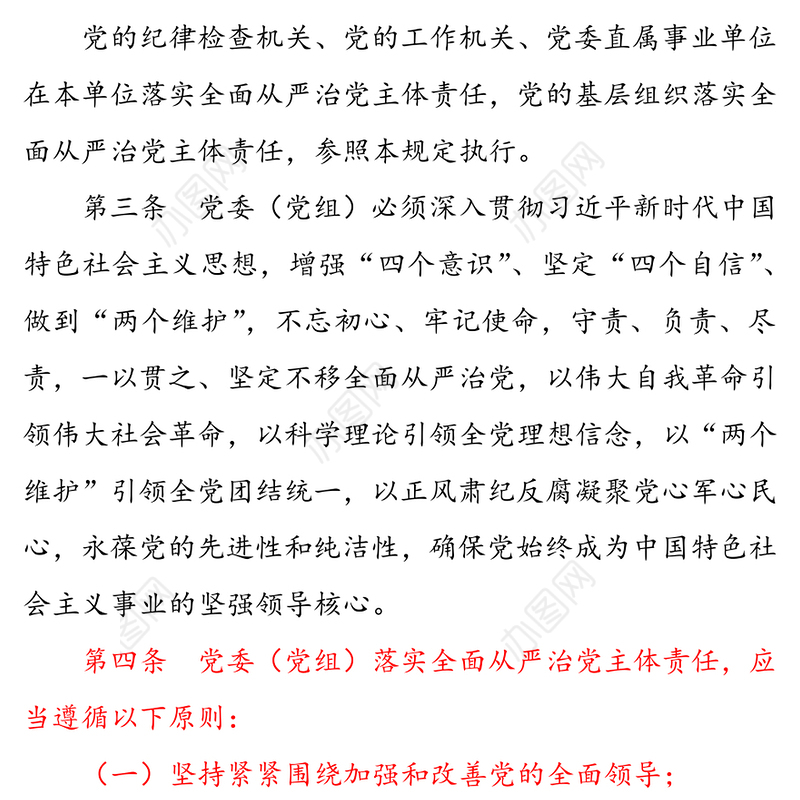 党的纪律检查机关、党的工作机关、党委直属事业单位在本单位落实全面从严治党主体责任，党的基层组织落实全面从严治党主体责任，参照本规定执行。

第三条　党委（党组）必须深入贯彻习近平新时代中国特色社会主义思想，增强“四个意识”、坚定“四个自信”、做到“两个维护”，不忘初心、牢记使命，守责、负责、尽责，一以贯之、坚定不移全面从严治党，以伟大自我革命引领伟大社会革命，以科学理论引领全党理想信念，以“两个维护”引领全党团结统一，以正风肃纪反腐凝聚党心军心民心，永葆党的先进性和纯洁性，确保党始终成为中国特色社会主义事业的坚强领导核心。

第四条　党委（党组）落实全面从严治党主体责任，应当遵循以下原则：

（一）坚持紧紧围绕加强和改善党的全面领导；